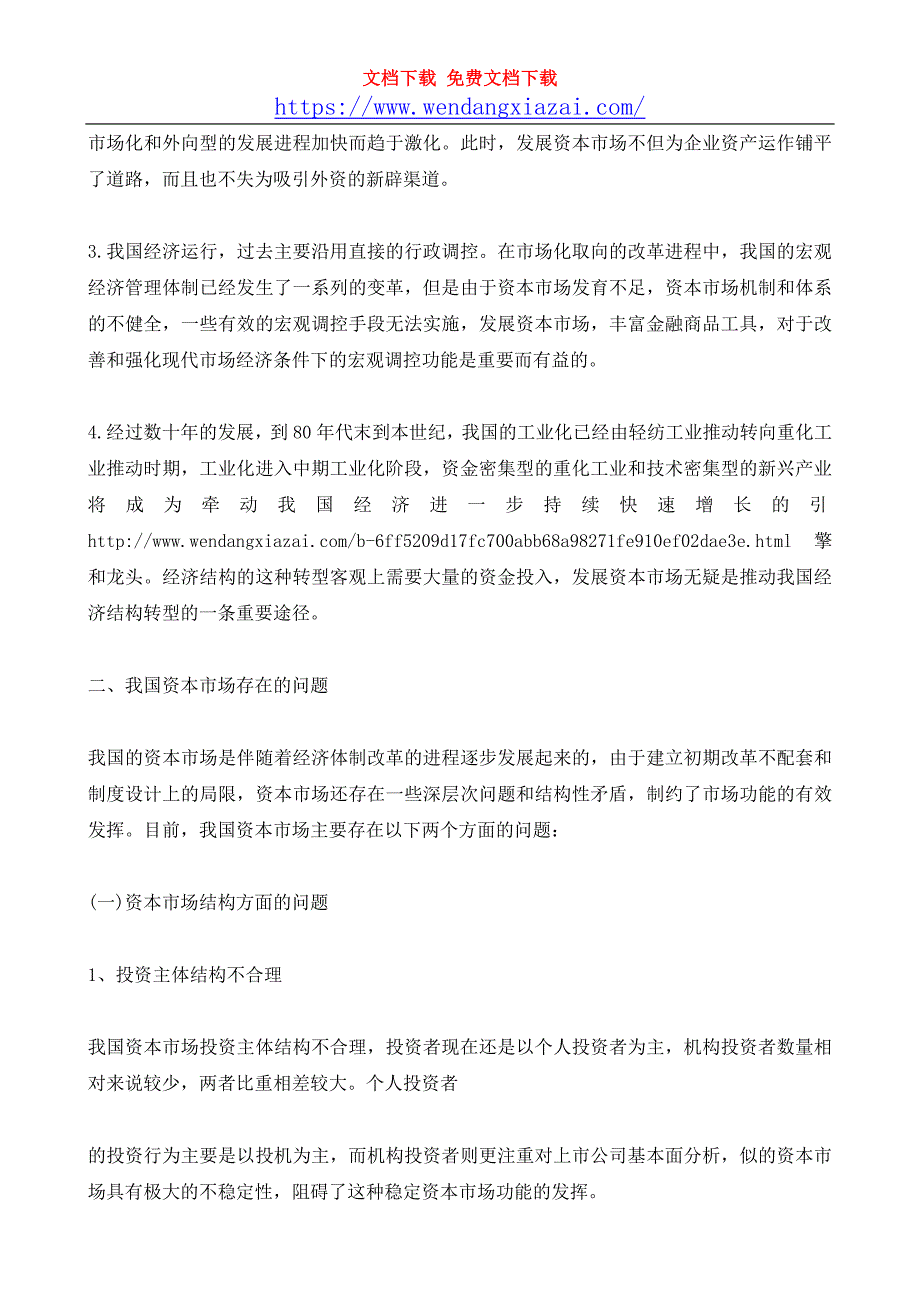 文档下载 免费文档下载
https://www.wendangxiazai.com/

市场化和外向型的发展进程加快而趋于激化。此时，发展资本市场不但为企业资产运作铺平了道路，而且也不失为吸引外资的新辟渠道。

3.我国经济运行，过去主要沿用直接的行政调控。在市场化取向的改革进程中，我国的宏观经济管理体制已经发生了一系列的变革，但是由于资本市场发育不足，资本市场机制和体系的不健全，一些有效的宏观调控手段无法实施，发展资本市场，丰富金融商品工具，对于改善和强化现代市场经济条件下的宏观调控功能是重要而有益的。

4.经过数十年的发展，到80年代末到本世纪，我国的工业化已经由轻纺工业推动转向重化工业推动时期，工业化进入中期工业化阶段，资金密集型的重化工业和技术密集型的新兴产业将成为牵动我国经济进一步持续快速增长的引http://www.wendangxiazai.com/b-6ff5209d17fc700abb68a98271fe910ef02dae3e.html 擎和龙头。经济结构的这种转型客观上需要大量的资金投入，发展资本市场无疑是推动我国经济结构转型的一条重要途径。

二、我国资本市场存在的问题

我国的资本市场是伴随着经济体制改革的进程逐步发展起来的，由于建立初期改革不配套和制度设计上的局限，资本市场还存在一些深层次问题和结构性矛盾，制约了市场功能的有效发挥。目前，我国资本市场主要存在以下两个方面的问题：

(一)资本市场结构方面的问题

1、投资主体结构不合理

我国资本市场投资主体结构不合理，投资者现在还是以个人投资者为主，机构投资者数量相对来说较少，两者比重相差较大。个人投资者

的投资行为主要是以投机为主，而机构投资者则更注重对上市公司基本面分析，似的资本市场具有极大的不稳定性，阻碍了这种稳定资本市场功能的发挥。